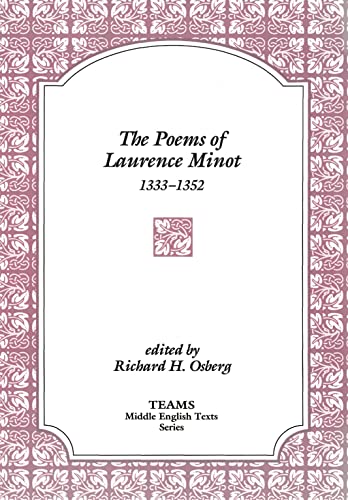 The Poems of Laurence Minot
1333–1352

edited by
Richard H. Osberg

TEAMS
Middle English Texts
Series